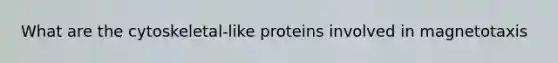 What are the cytoskeletal-like proteins involved in magnetotaxis